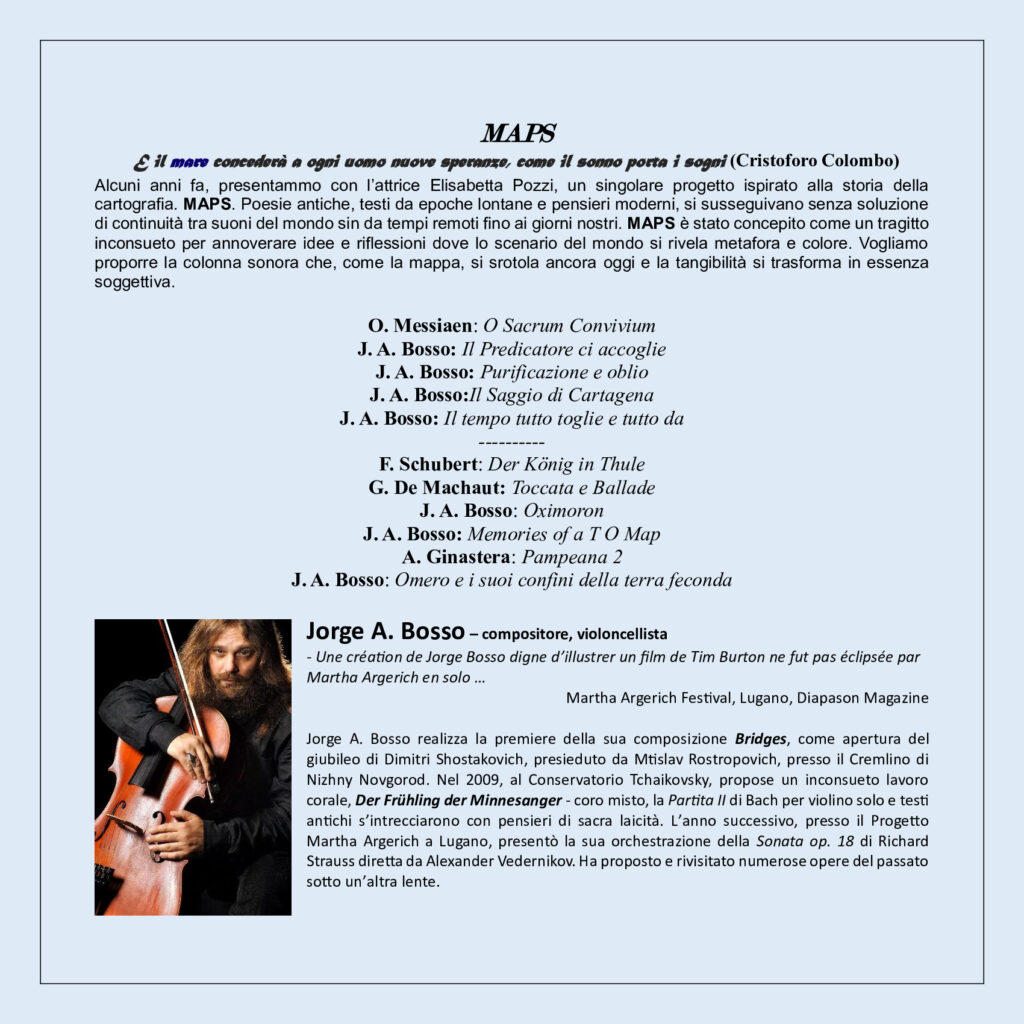 MAPS

E il mare concederà a ogni uomo nuove speranze, come il sonno porta i sogni (Cristoforo Colombo)

Alcuni anni fa, presentammo con l'attrice Elisabetta Pozzi, un singolare progetto ispirato alla storia della cartografia. MAPS. Poesie antiche, testi da epoche lontane e pensieri moderni, si susseguivano senza soluzione di continuità tra suoni del mondo sin da tempi remoti fino ai giorni nostri. MAPS è stato concepito come un tragitto inconsueto per annoverare idee e riflessioni dove lo scenario del mondo si rivela metafora e colore. Vogliamo proporre la colonna sonora che, come la mappa, si srotola ancora oggi e la tangibilità si trasforma in essenza soggettiva.

O. Messiaen: O Sacrum Convivium
J. A. Bosso: Il Predicatore ci accoglie
J. A. Bosso: Purificazione e oblio
J. A. Bosso:Il Saggio di Cartagena
J. A. Bosso: Il tempo tutto toglie e tutto da
----------
F. Schubert: Der König in Thule
G. De Machaut: Toccata e Ballade
J. A. Bosso: Oximoron
J. A. Bosso: Memories of a T O Map
A. Ginastera: Pampeana 2
J. A. Bosso: Omero e i suoi confini della terra feconda

Jorge A. Bosso – compositore, violoncellista
- Une création de Jorge Bosso digne d'illustrer un film de Tim Burton ne fut pas éclipsée par Martha Argerich en solo …
Martha Argerich Festival, Lugano, Diapason Magazine

Jorge A. Bosso realizza la premiere della sua composizione Bridges, come apertura del giubileo di Dimitri Shostakovich, presieduto da Mtislav Rostropovich, presso il Cremlino di Nizhny Novgorod. Nel 2009, al Conservatorio Tchaikovsky, propose un inconsueto lavoro corale, Der Frühling der Minnesanger - coro misto, la Partita II di Bach per violino solo e testi antichi s'intrecciarono con pensieri di sacra laicità. L'anno successivo, presso il Progetto Martha Argerich a Lugano, presentò la sua orchestrazione della Sonata op. 18 di Richard Strauss diretta da Alexander Vedernikov. Ha proposto e rivisitato numerose opere del passato sotto un'altra lente.